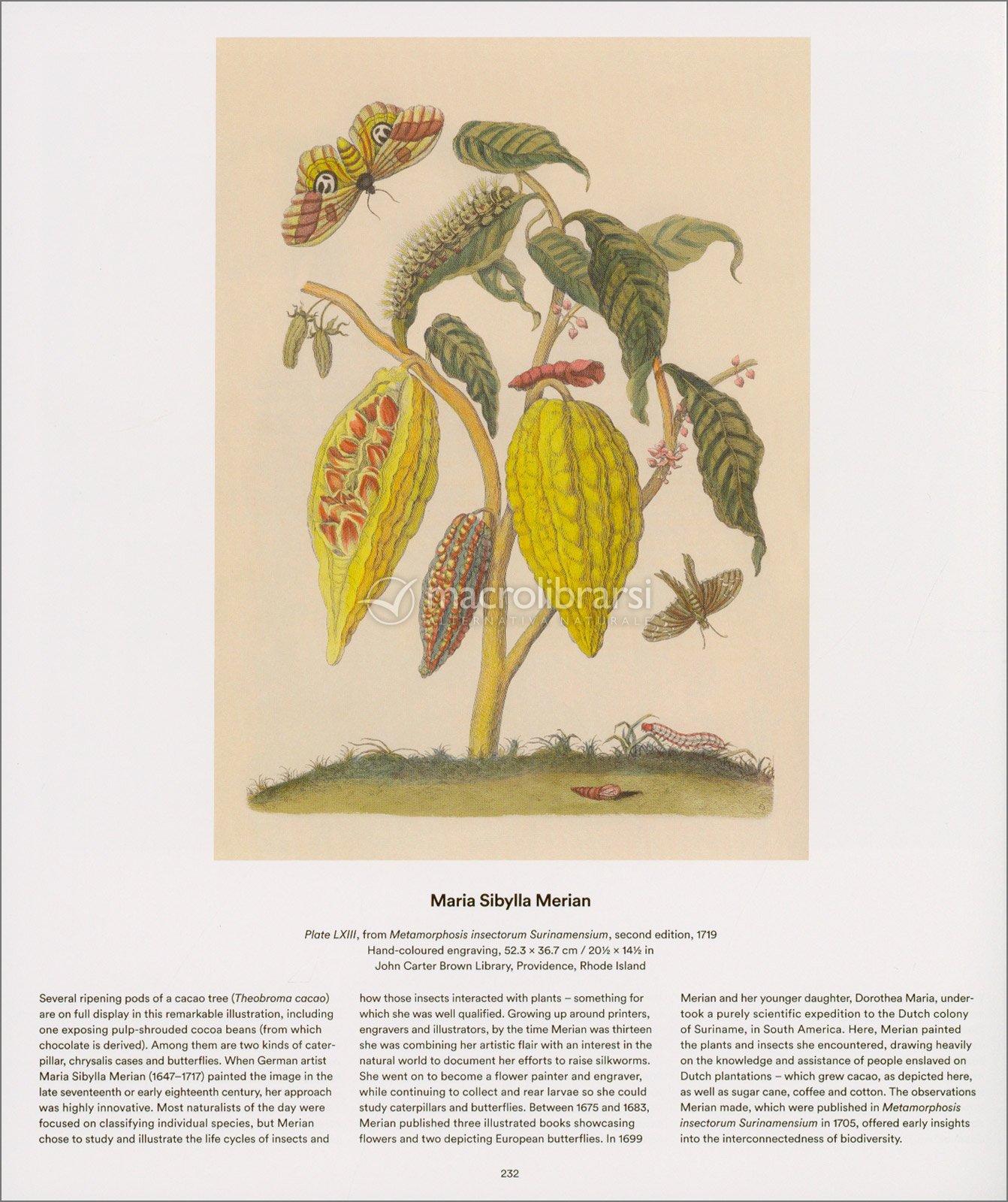 macrolibrarsi
ALTERNATIVA NATURALE

Maria Sibylla Merian

Plate LXIII, from Metamorphosis insectorum Surinamensium, second edition, 1719
Hand-coloured engraving, 52.3 × 36.7 cm / 20½ × 14½ in
John Carter Brown Library, Providence, Rhode Island

Several ripening pods of a cacao tree (Theobroma cacao) are on full display in this remarkable illustration, including one exposing pulp-shrouded cocoa beans (from which chocolate is derived). Among them are two kinds of caterpillar, chrysalis cases and butterflies. When German artist Maria Sibylla Merian (1647–1717) painted the image in the late seventeenth or early eighteenth century, her approach was highly innovative. Most naturalists of the day were focused on classifying individual species, but Merian chose to study and illustrate the life cycles of insects and how those insects interacted with plants – something for which she was well qualified. Growing up around printers, engravers and illustrators, by the time Merian was thirteen she was combining her artistic flair with an interest in the natural world to document her efforts to raise silkworms. She went on to become a flower painter and engraver, while continuing to collect and rear larvae so she could study caterpillars and butterflies. Between 1675 and 1683, Merian published three illustrated books showcasing flowers and two depicting European butterflies. In 1699 Merian and her younger daughter, Dorothea Maria, undertook a purely scientific expedition to the Dutch colony of Suriname, in South America. Here, Merian painted the plants and insects she encountered, drawing heavily on the knowledge and assistance of people enslaved on Dutch plantations – which grew cacao, as depicted here, as well as sugar cane, coffee and cotton. The observations Merian made, which were published in Metamorphosis insectorum Surinamensium in 1705, offered early insights into the interconnectedness of biodiversity.

232